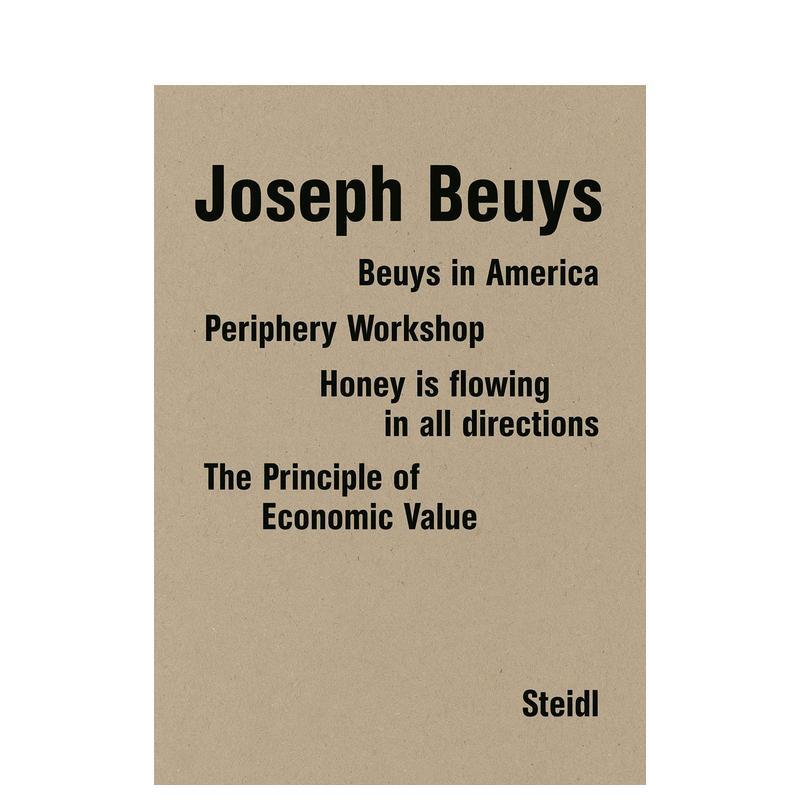 Joseph Beuys

Beuys in America

Periphery Workshop

Honey is flowing in all directions

The Principle of Economic Value

Steidl